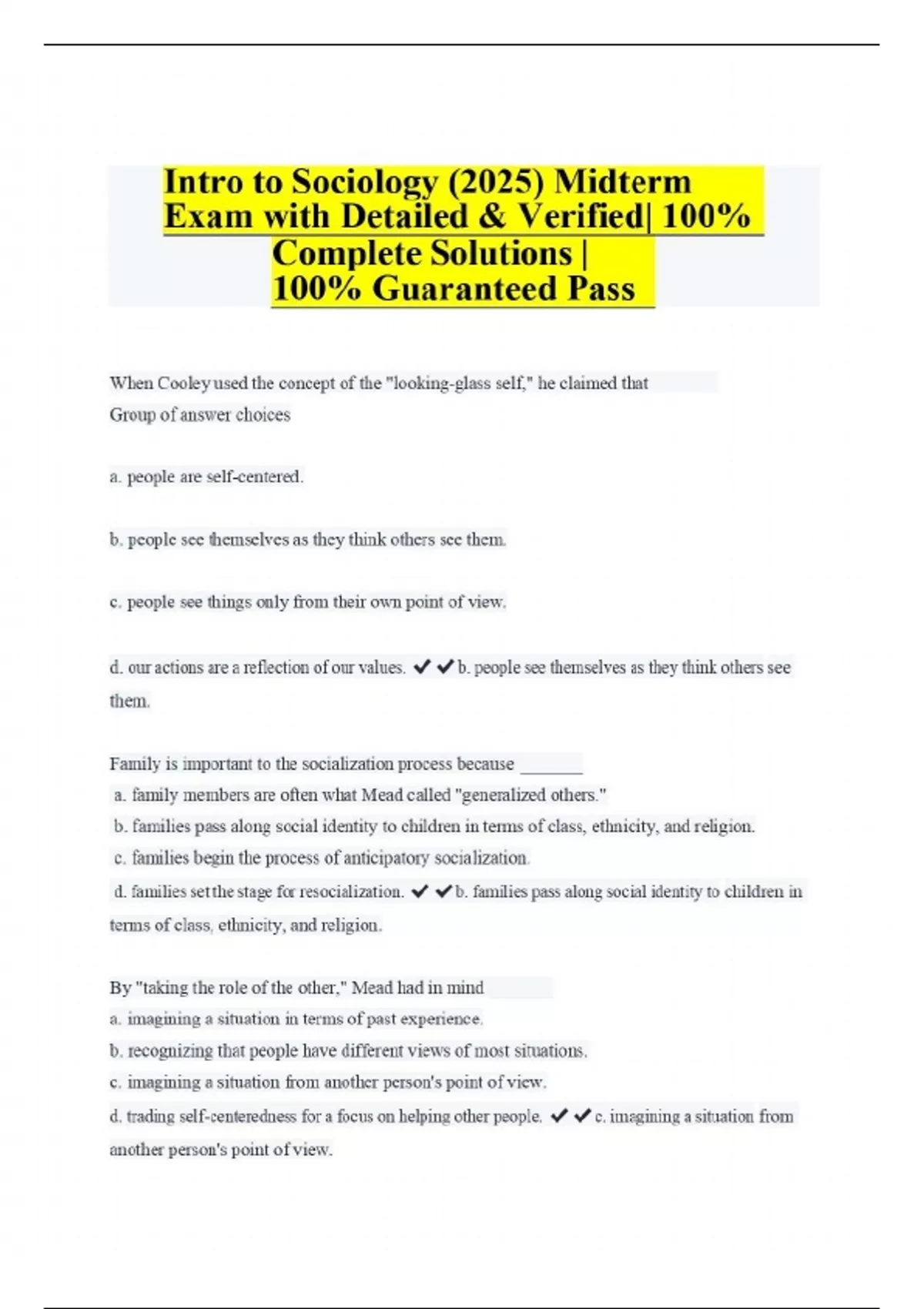 Intro to Sociology (2025) Midterm Exam with Detailed & Verified| 100% Complete Solutions | 100% Guaranteed Pass

When Cooley used the concept of the "looking-glass self," he claimed that

Group of answer choices

a. people are self-centered.

b. people see themselves as they think others see them.

c. people see things only from their own point of view.

d. our actions are a reflection of our values. ✔✔b. people see themselves as they think others see them.

Family is important to the socialization process because _______

a. family members are often what Mead called "generalized others."

b. families pass along social identity to children in terms of class, ethnicity, and religion.

c. families begin the process of anticipatory socialization.

d. families set the stage for resocialization. ✔✔b. families pass along social identity to children in terms of class, ethnicity, and religion.

By "taking the role of the other," Mead had in mind

a. imagining a situation in terms of past experience.

b. recognizing that people have different views of most situations.

c. imagining a situation from another person's point of view.

d. trading self-centeredness for a focus on helping other people. ✔✔c. imagining a situation from another person's point of view.